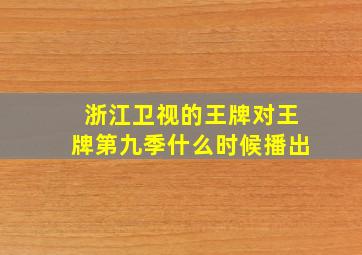 浙江卫视的王牌对王牌第九季什么时候播出